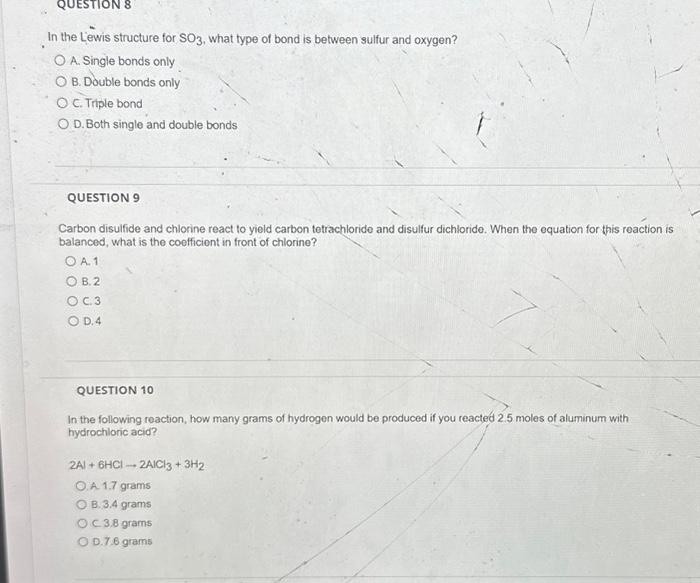 QUESTION 8

In the Lewis structure for $SO_3$, what type of bond is between sulfur and oxygen?

A. Single bonds only

B. Double bonds only

C. Triple bond

D. Both single and double bonds

QUESTION 9

Carbon disulfide and chlorine react to yield carbon tetrachloride and disulfur dichloride. When the equation for this reaction is balanced, what is the coefficient in front of chlorine?

A. 1

B. 2

C. 3

D. 4

QUESTION 10

In the following reaction, how many grams of hydrogen would be produced if you reacted 2.5 moles of aluminum with hydrochloric acid?

$2Al + 6HCl \rightarrow 2AlCl_3 + 3H_2$

A. 1.7 grams

B. 3.4 grams

C. 3.8 grams

D. 7.6 grams